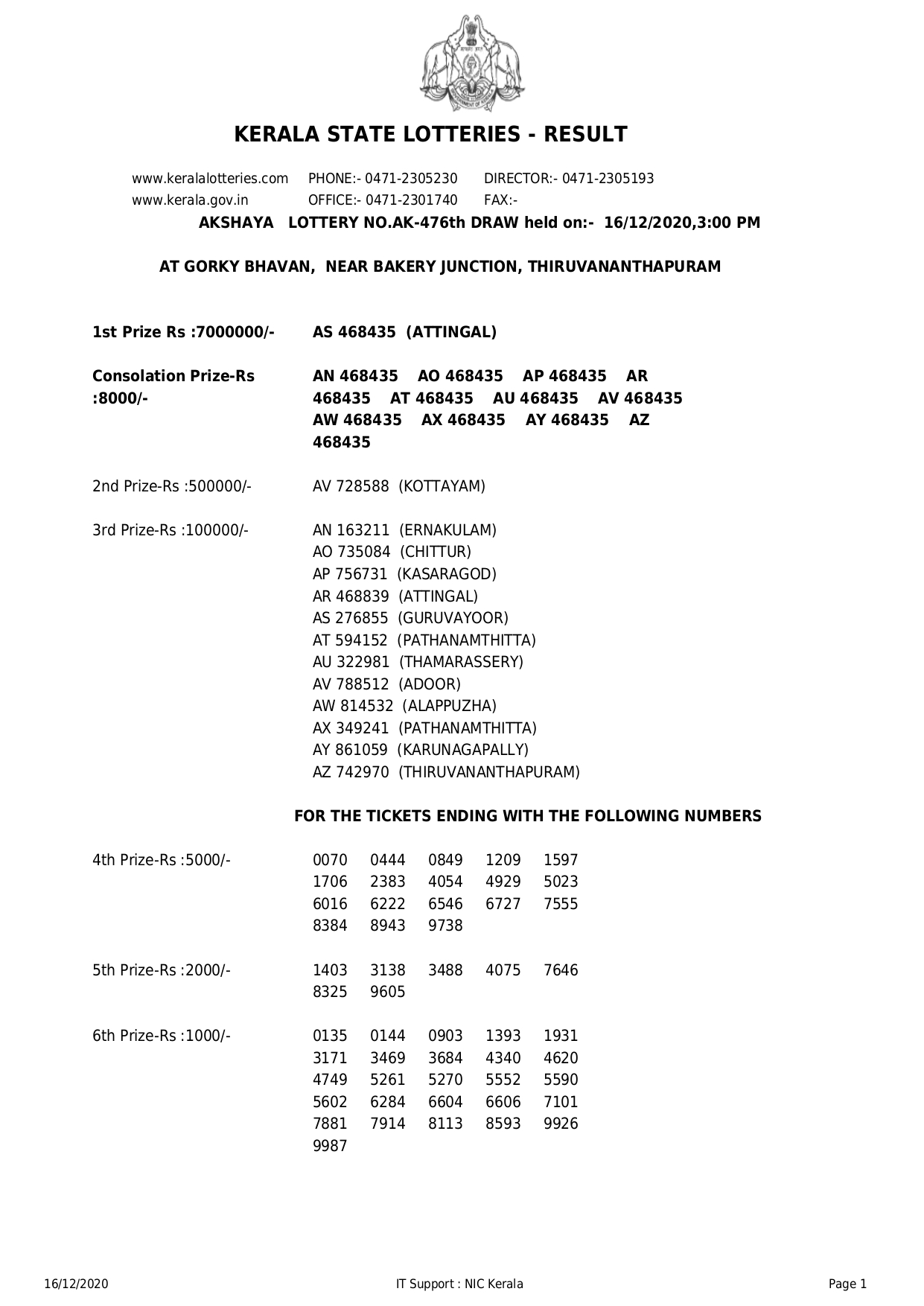 KERALA STATE LOTTERIES - RESULT

www.keralalotteries.com PHONE:- 0471-2305230 DIRECTOR:- 0471-2305193
www.kerala.gov.in OFFICE:- 0471-2301740 FAX:-

AKSHAYA LOTTERY NO.AK-476th DRAW held on:- 16/12/2020,3:00 PM

AT GORKY BHAVAN, NEAR BAKERY JUNCTION, THIRUVANANTHAPURAM

1st Prize Rs :7000000/- AS 468435 (ATTINGAL)

Consolation Prize-Rs :8000/- AN 468435 AO 468435 AP 468435 AR 468435 AT 468435 AU 468435 AV 468435 AW 468435 AX 468435 AY 468435 AZ 468435

2nd Prize-Rs :500000/- AV 728588 (KOTTAYAM)

3rd Prize-Rs :100000/-
AN 163211 (ERNAKULAM)
AO 735084 (CHITTUR)
AP 756731 (KASARAGOD)
AR 468839 (ATTINGAL)
AS 276855 (GURUVAYOOR)
AT 594152 (PATHANAMTHITTA)
AU 322981 (THAMARASSERY)
AV 788512 (ADOOR)
AW 814532 (ALAPPUZHA)
AX 349241 (PATHANAMTHITTA)
AY 861059 (KARUNAGAPALLY)
AZ 742970 (THIRUVANANTHAPURAM)

FOR THE TICKETS ENDING WITH THE FOLLOWING NUMBERS

4th Prize-Rs :5000/-
0070 0444 0849 1209 1597
1706 2383 4054 4929 5023
6016 6222 6546 6727 7555
8384 8943 9738

5th Prize-Rs :2000/-
1403 3138 3488 4075 7646
8325 9605

6th Prize-Rs :1000/-
0135 0144 0903 1393 1931
3171 3469 3684 4340 4620
4749 5261 5270 5552 5590
5602 6284 6604 6606 7101
7881 7914 8113 8593 9926
9987

16/12/2020 IT Support : NIC Kerala Page 1